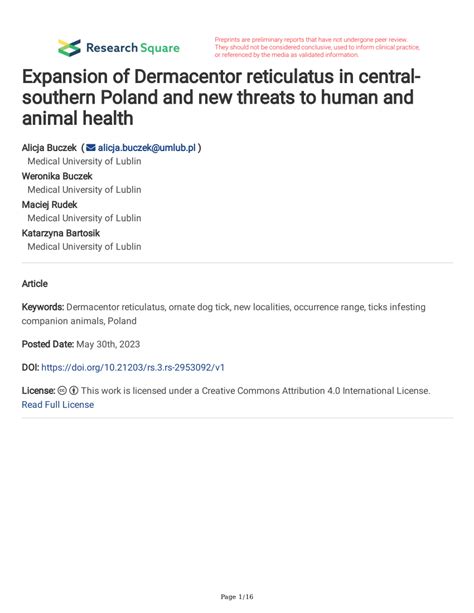 Research Square

Preprints are preliminary reports that have not undergone peer review. They should not be considered conclusive, used to inform clinical practice, or referenced by the media as validated information.

Expansion of Dermacentor reticulatus in central-southern Poland and new threats to human and animal health

Alicja Buczek ( alicja.buczek@umlub.pl )
Medical University of Lublin
Weronika Buczek
Medical University of Lublin
Maciej Rudek
Medical University of Lublin
Katarzyna Bartosik
Medical University of Lublin

Article

Keywords: Dermacentor reticulatus, ornate dog tick, new localities, occurrence range, ticks infesting companion animals, Poland

Posted Date: May 30th, 2023

DOI: https://doi.org/10.21203/rs.3.rs-2953092/v1

License: This work is licensed under a Creative Commons Attribution 4.0 International License. Read Full License

Page 1/16